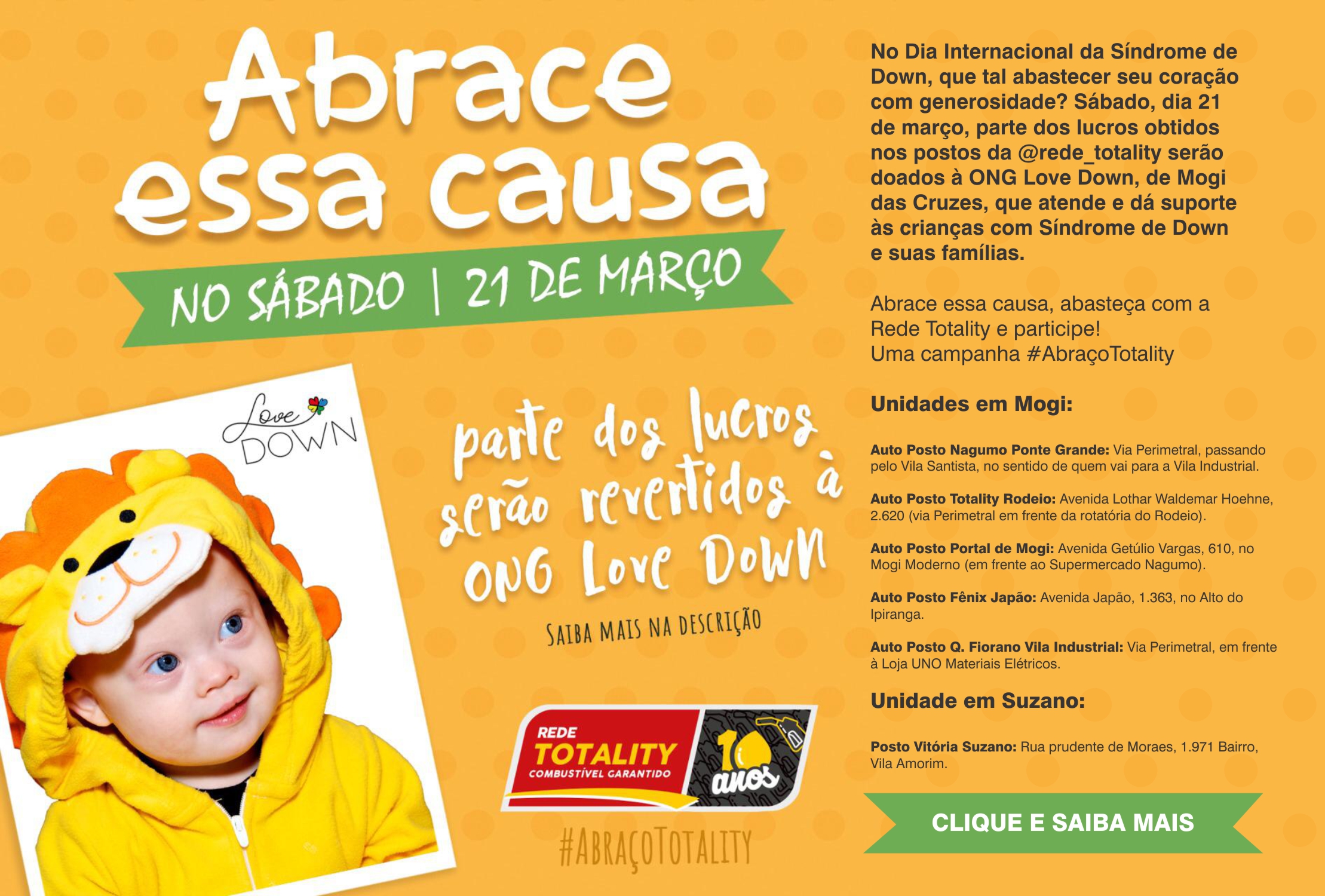 Abrace essa causa

NO SÁBADO | 21 DE MARÇO

Love DOWN

parte dos lucros serão revertidos à ONG Love Down

SAIBA MAIS NA DESCRIÇÃO

REDE TOTALITY COMBUSTÍVEL GARANTIDO

10 anos

#ABRAÇOTOTALITY

No Dia Internacional da Síndrome de Down, que tal abastecer seu coração com generosidade? Sábado, dia 21 de março, parte dos lucros obtidos nos postos da @rede_totality serão doados à ONG Love Down, de Mogi das Cruzes, que atende e dá suporte às crianças com Síndrome de Down e suas famílias.

Abrace essa causa, abasteça com a Rede Totality e participe!
Uma campanha #AbraçoTotality

Unidades em Mogi:

Auto Posto Nagumo Ponte Grande: Via Perimetral, passando pelo Vila Santista, no sentido de quem vai para a Vila Industrial.

Auto Posto Totality Rodeio: Avenida Lothar Waldemar Hoehne, 2.620 (via Perimetral em frente da rotatória do Rodeio).

Auto Posto Portal de Mogi: Avenida Getúlio Vargas, 610, no Mogi Moderno (em frente ao Supermercado Nagumo).

Auto Posto Fênix Japão: Avenida Japão, 1.363, no Alto do Ipiranga.

Auto Posto Q. Fiorano Vila Industrial: Via Perimetral, em frente à Loja UNO Materiais Elétricos.

Unidade em Suzano:

Posto Vitória Suzano: Rua prudente de Moraes, 1.971 Bairro, Vila Amorim.

CLIQUE E SAIBA MAIS